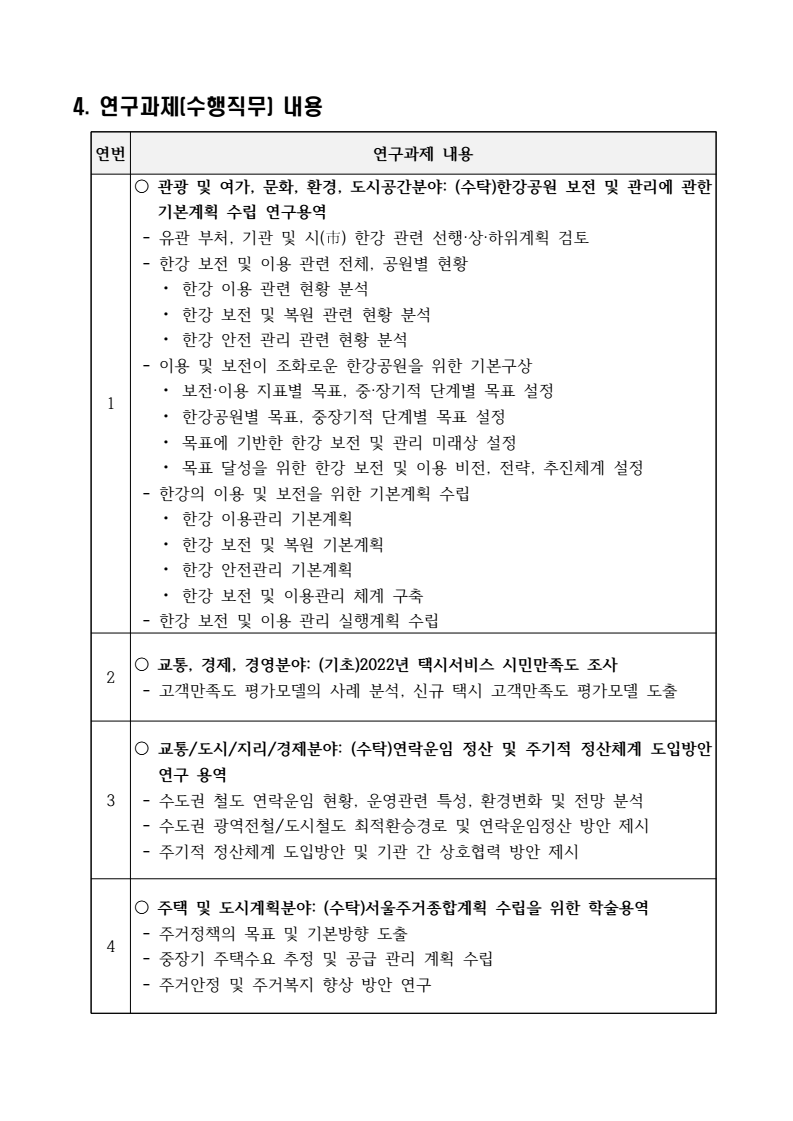 4. 연구과제(수행직무) 내용

| 연번 | 연구과제 내용 |
|---|---|
| 1 | ○ 관광 및 여가, 문화, 환경, 도시공간분야: (수탁)한강공원 보전 및 관리에 관한 기본계획 수립 연구용역<br>- 유관 부처, 기관 및 시(市) 한강 관련 선행·상·하위계획 검토<br>- 한강 보전 및 이용 관련 전체, 공원별 현황<br>・ 한강 이용 관련 현황 분석<br>・ 한강 보전 및 복원 관련 현황 분석<br>・ 한강 안전 관리 관련 현황 분석<br>- 이용 및 보전이 조화로운 한강공원을 위한 기본구상<br>・ 보전·이용 지표별 목표, 중·장기적 단계별 목표 설정<br>・ 한강공원별 목표, 중장기적 단계별 목표 설정<br>・ 목표에 기반한 한강 보전 및 관리 미래상 설정<br>・ 목표 달성을 위한 한강 보전 및 이용 비전, 전략, 추진체계 설정<br>- 한강의 이용 및 보전을 위한 기본계획 수립<br>・ 한강 이용관리 기본계획<br>・ 한강 보전 및 복원 기본계획<br>・ 한강 안전관리 기본계획<br>・ 한강 보전 및 이용관리 체계 구축<br>- 한강 보전 및 이용 관리 실행계획 수립 |
| 2 | ○ 교통, 경제, 경영분야: (기초)2022년 택시서비스 시민만족도 조사<br>- 고객만족도 평가모델의 사례 분석, 신규 택시 고객만족도 평가모델 도출 |
| 3 | ○ 교통/도시/지리/경제분야: (수탁)연락운임 정산 및 주기적 정산체계 도입방안 연구 용역<br>- 수도권 철도 연락운임 현황, 운영관련 특성, 환경변화 및 전망 분석<br>- 수도권 광역전철/도시철도 최적환승경로 및 연락운임정산 방안 제시<br>- 주기적 정산체계 도입방안 및 기관 간 상호협력 방안 제시 |
| 4 | ○ 주택 및 도시계획분야: (수탁)서울주거종합계획 수립을 위한 학술용역<br>- 주거정책의 목표 및 기본방향 도출<br>- 중장기 주택수요 추정 및 공급 관리 계획 수립<br>- 주거안정 및 주거복지 향상 방안 연구 |